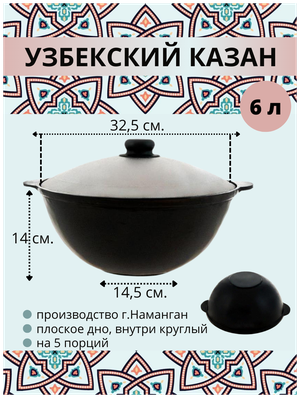 УЗБЕКСКИЙ КАЗАН

6 л

32,5 см.

14 см.

14,5 см.

производство г.Наманган
плоское дно, внутри круглый
на 5 порций